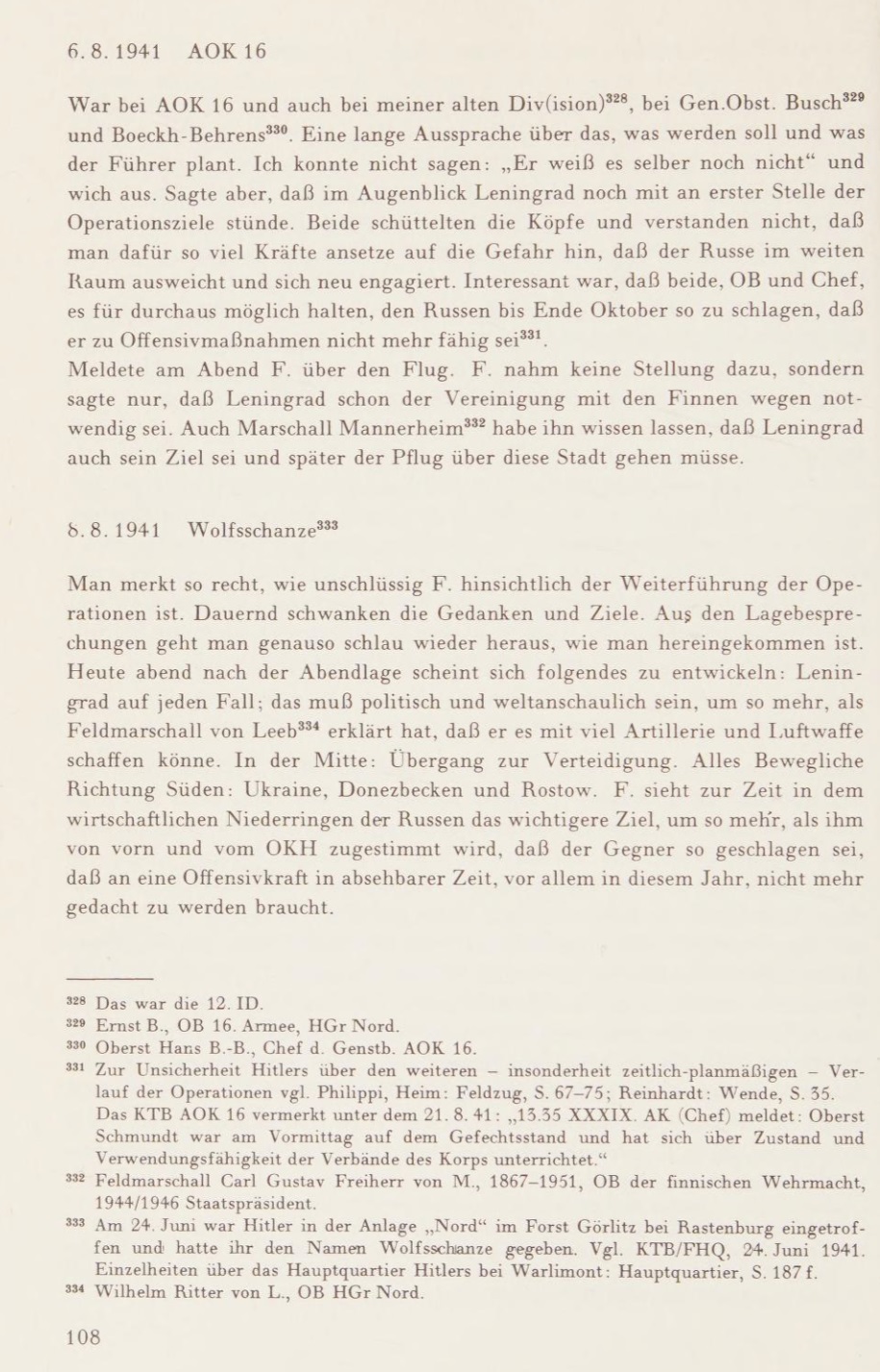 6. 8. 1941 AOK 16

War bei AOK 16 und auch bei meiner alten Div(ision)$^{328}$, bei Gen.Obst. Busch$^{329}$ und Boeckh-Behrens$^{330}$. Eine lange Aussprache über das, was werden soll und was der Führer plant. Ich konnte nicht sagen: „Er weiß es selber noch nicht“ und wich aus. Sagte aber, daß im Augenblick Leningrad noch mit an erster Stelle der Operationsziele stünde. Beide schüttelten die Köpfe und verstanden nicht, daß man dafür so viel Kräfte ansetze auf die Gefahr hin, daß der Russe im weiten Raum ausweicht und sich neu engagiert. Interessant war, daß beide, OB und Chef, es für durchaus möglich halten, den Russen bis Ende Oktober so zu schlagen, daß er zu Offensivmaßnahmen nicht mehr fähig sei$^{331}$.
Meldete am Abend F. über den Flug. F. nahm keine Stellung dazu, sondern sagte nur, daß Leningrad schon der Vereinigung mit den Finnen wegen notwendig sei. Auch Marschall Mannerheim$^{332}$ habe ihn wissen lassen, daß Leningrad auch sein Ziel sei und später der Pflug über diese Stadt gehen müsse.

8. 8. 1941 Wolfsschanze$^{333}$

Man merkt so recht, wie unschlüssig F. hinsichtlich der Weiterführung der Operationen ist. Dauernd schwanken die Gedanken und Ziele. Aus den Lagebesprechungen geht man genauso schlau wieder heraus, wie man hereingekommen ist. Heute abend nach der Abendlage scheint sich folgendes zu entwickeln: Leningrad auf jeden Fall; das muß politisch und weltanschaulich sein, um so mehr, als Feldmarschall von Leeb$^{334}$ erklärt hat, daß er es mit viel Artillerie und Luftwaffe schaffen könne. In der Mitte: Übergang zur Verteidigung. Alles Bewegliche Richtung Süden: Ukraine, Donezbecken und Rostow. F. sieht zur Zeit in dem wirtschaftlichen Niederringen der Russen das wichtigere Ziel, um so mehr, als ihm von vorn und vom OKH zugestimmt wird, daß der Gegner so geschlagen sei, daß an eine Offensivkraft in absehbarer Zeit, vor allem in diesem Jahr, nicht mehr gedacht zu werden braucht.

$^{328}$ Das war die 12. ID.
$^{329}$ Ernst B., OB 16. Armee, HGr Nord.
$^{330}$ Oberst Hans B.-B., Chef d. Genstb. AOK 16.
$^{331}$ Zur Unsicherheit Hitlers über den weiteren – insonderheit zeitlich-planmäßigen – Verlauf der Operationen vgl. Philippi, Heim: Feldzug, S. 67–75; Reinhardt: Wende, S. 35. Das KTB AOK 16 vermerkt unter dem 21. 8. 41: „13.35 XXXIX. AK (Chef) meldet: Oberst Schmundt war am Vormittag auf dem Gefechtsstand und hat sich über Zustand und Verwendungsfähigkeit der Verbände des Korps unterrichtet.“
$^{332}$ Feldmarschall Carl Gustav Freiherr von M., 1867–1951, OB der finnischen Wehrmacht, 1944/1946 Staatspräsident.
$^{333}$ Am 24. Juni war Hitler in der Anlage „Nord“ im Forst Görlitz bei Rastenburg eingetroffen und hatte ihr den Namen Wolfsschanze gegeben. Vgl. KTB/FHQ, 24. Juni 1941. Einzelheiten über das Hauptquartier Hitlers bei Warlimont: Hauptquartier, S. 187 f.
$^{334}$ Wilhelm Ritter von L., OB HGr Nord.

108